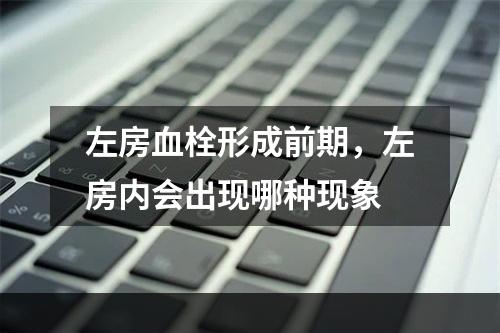 左房血栓形成前期，左房内会出现哪种现象